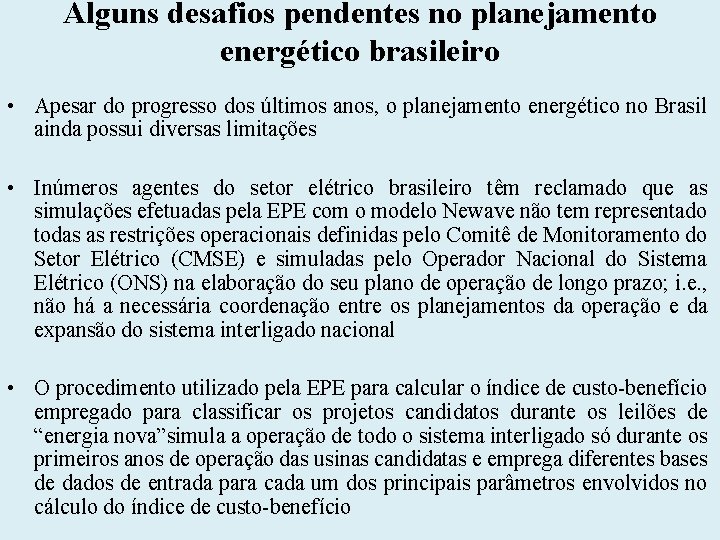 Alguns desafios pendentes no planejamento energético brasileiro

• Apesar do progresso dos últimos anos, o planejamento energético no Brasil ainda possui diversas limitações

• Inúmeros agentes do setor elétrico brasileiro têm reclamado que as simulações efetuadas pela EPE com o modelo Newave não tem representado todas as restrições operacionais definidas pelo Comitê de Monitoramento do Setor Elétrico (CMSE) e simuladas pelo Operador Nacional do Sistema Elétrico (ONS) na elaboração do seu plano de operação de longo prazo; i.e., não há a necessária coordenação entre os planejamentos da operação e da expansão do sistema interligado nacional

• O procedimento utilizado pela EPE para calcular o índice de custo-benefício empregado para classificar os projetos candidatos durante os leilões de “energia nova”simula a operação de todo o sistema interligado só durante os primeiros anos de operação das usinas candidatas e emprega diferentes bases de dados de entrada para cada um dos principais parâmetros envolvidos no cálculo do índice de custo-benefício